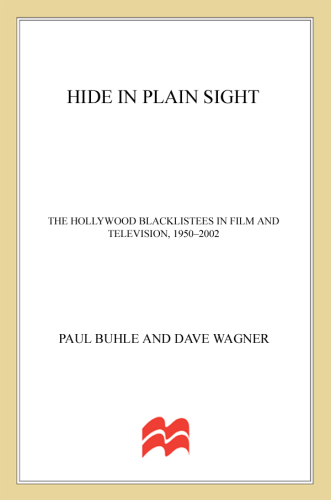 HIDE IN PLAIN SIGHT

THE HOLLYWOOD BLACKLISTEES IN FILM AND TELEVISION, 1950–2002

PAUL BUHLE AND DAVE WAGNER